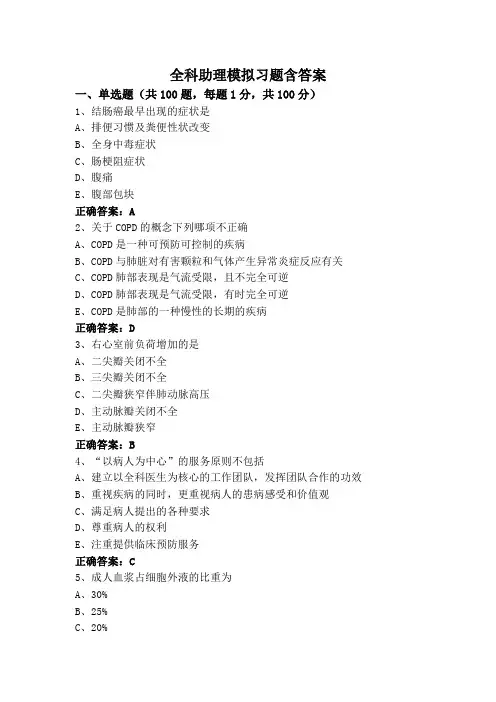 全科助理模拟习题含答案

一、单选题（共 100 题，每题 1 分，共 100 分）

1、结肠癌最早出现的症状是
A、排便习惯及粪便性状改变
B、全身中毒症状
C、肠梗阻症状
D、腹痛
E、腹部包块
正确答案：A

2、关于 COPD 的概念下列哪项不正确
A、COPD 是一种可预防可控制的疾病
B、COPD 与肺脏对有害颗粒和气体产生异常炎症反应有关
C、COPD 肺部表现是气流受限，且不完全可逆
D、COPD 肺部表现是气流受限，有时完全可逆
E、COPD 是肺部的一种慢性的长期的疾病
正确答案：D

3、右心室前负荷增加的是
A、二尖瓣关闭不全
B、三尖瓣关闭不全
C、二尖瓣狭窄伴肺动脉高压
D、主动脉瓣关闭不全
E、主动脉瓣狭窄
正确答案：B

4、“以病人为中心”的服务原则不包括
A、建立以全科医生为核心的工作团队，发挥团队合作的功效
B、重视疾病的同时，更重视病人的患病感受和价值观
C、满足病人提出的各种要求
D、尊重病人的权利
E、注重提供临床预防服务
正确答案：C

5、成人血浆占细胞外液的比重为
A、30%
B、25%
C、20%